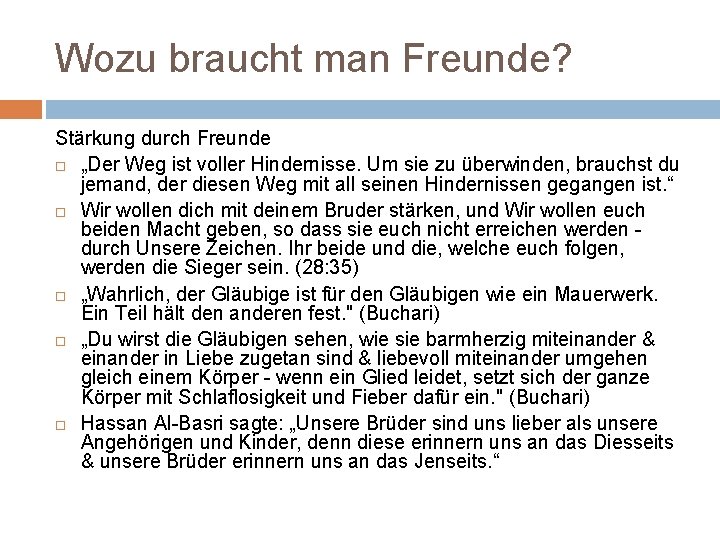 Wozu braucht man Freunde?

Stärkung durch Freunde

□ „Der Weg ist voller Hindernisse. Um sie zu überwinden, brauchst du jemand, der diesen Weg mit all seinen Hindernissen gegangen ist.“

□ Wir wollen dich mit deinem Bruder stärken, und Wir wollen euch beiden Macht geben, so dass sie euch nicht erreichen werden - durch Unsere Zeichen. Ihr beide und die, welche euch folgen, werden die Sieger sein. (28:35)

□ „Wahrlich, der Gläubige ist für den Gläubigen wie ein Mauerwerk. Ein Teil hält den anderen fest." (Buchari)

□ „Du wirst die Gläubigen sehen, wie sie barmherzig miteinander & einander in Liebe zugetan sind & liebevoll miteinander umgehen gleich einem Körper - wenn ein Glied leidet, setzt sich der ganze Körper mit Schlaflosigkeit und Fieber dafür ein." (Buchari)

□ Hassan Al-Basri sagte: „Unsere Brüder sind uns lieber als unsere Angehörigen und Kinder, denn diese erinnern uns an das Diesseits & unsere Brüder erinnern uns an das Jenseits.“